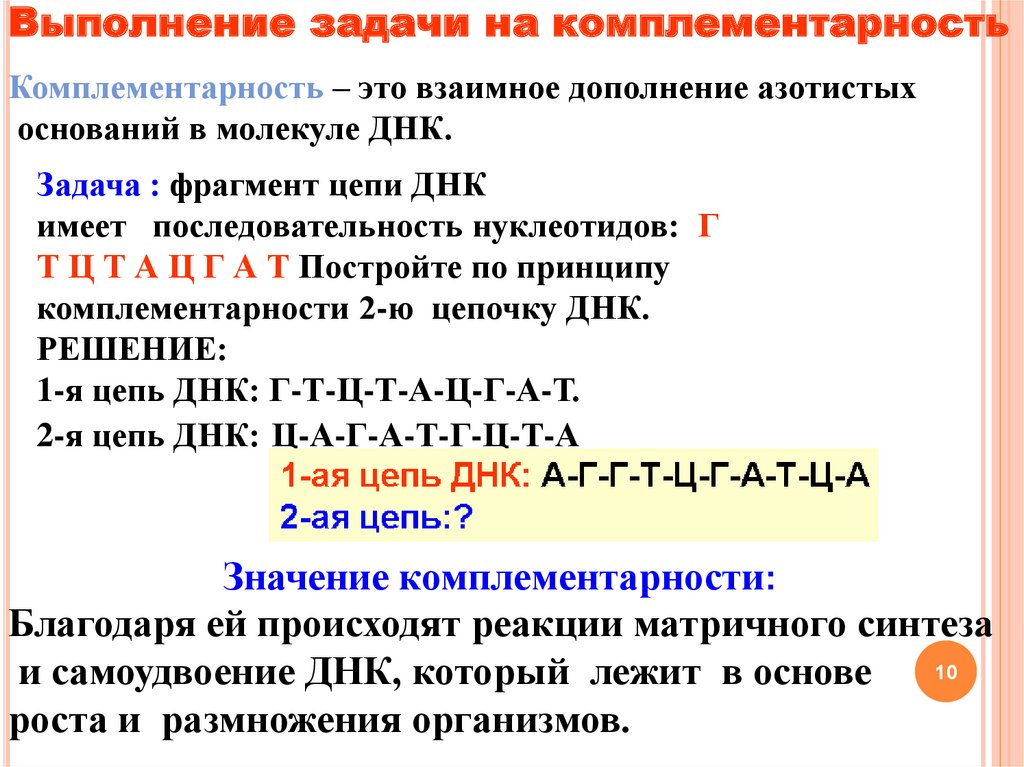 Выполнение задачи на комплементарность

Комплементарность – это взаимное дополнение азотистых оснований в молекуле ДНК.

Задача : фрагмент цепи ДНК имеет последовательность нуклеотидов: Г Т Ц Т А Ц Г А Т Постройте по принципу комплементарности 2-ю цепочку ДНК.
РЕШЕНИЕ:
1-я цепь ДНК: Г-Т-Ц-Т-А-Ц-Г-А-Т.
2-я цепь ДНК: Ц-А-Г-А-Т-Г-Ц-Т-А

1-ая цепь ДНК: А-Г-Г-Т-Ц-Г-А-Т-Ц-А
2-ая цепь:?

Значение комплементарности:
Благодаря ей происходят реакции матричного синтеза и самоудвоение ДНК, который лежит в основе роста и размножения организмов.

10